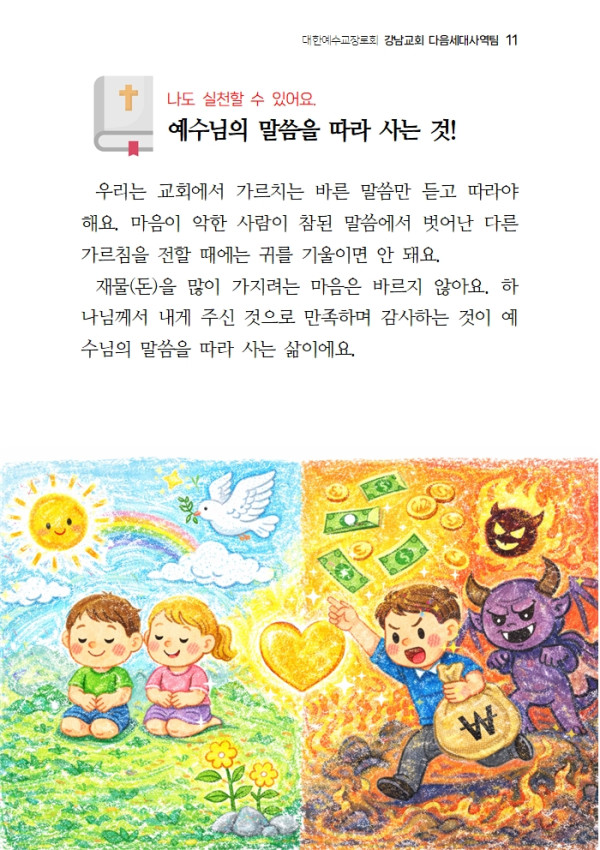 대한예수교장로회 강남교회 다음세대사역팀 11

나도 실천할 수 있어요.

예수님의 말씀을 따라 사는 것!

우리는 교회에서 가르치는 바른 말씀만 듣고 따라야 해요. 마음이 악한 사람이 참된 말씀에서 벗어난 다른 가르침을 전할 때에는 귀를 기울이면 안 돼요.

재물(돈)을 많이 가지려는 마음은 바르지 않아요. 하나님께서 내게 주신 것으로 만족하며 감사하는 것이 예수님의 말씀을 따라 사는 삶이에요.

₩